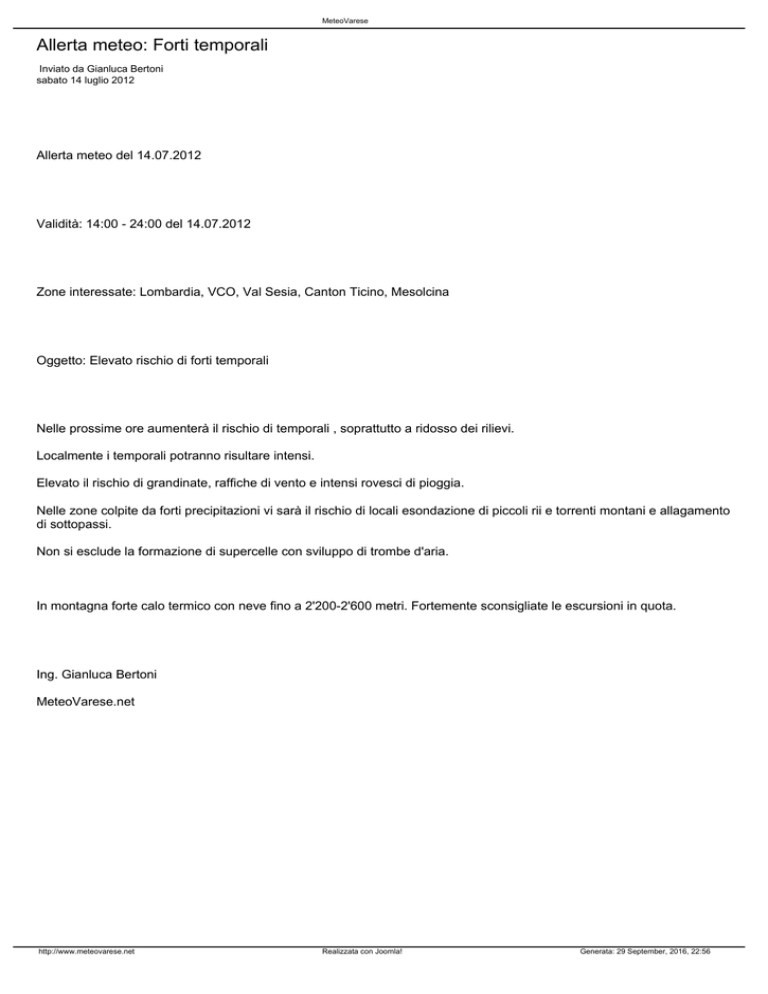 MeteoVarese

Allerta meteo: Forti temporali

Inviato da Gianluca Bertoni
sabato 14 luglio 2012

Allerta meteo del 14.07.2012

Validità: 14:00 - 24:00 del 14.07.2012

Zone interessate: Lombardia, VCO, Val Sesia, Canton Ticino, Mesolcina

Oggetto: Elevato rischio di forti temporali

Nelle prossime ore aumenterà il rischio di temporali , soprattutto a ridosso dei rilievi.

Localmente i temporali potranno risultare intensi.

Elevato il rischio di grandinate, raffiche di vento e intensi rovesci di pioggia.

Nelle zone colpite da forti precipitazioni vi sarà il rischio di locali esondazione di piccoli rii e torrenti montani e allagamento di sottopassi.

Non si esclude la formazione di supercelle con sviluppo di trombe d'aria.

In montagna forte calo termico con neve fino a 2'200-2'600 metri. Fortemente sconsigliate le escursioni in quota.

Ing. Gianluca Bertoni

MeteoVarese.net

http://www.meteovarese.net Realizzata con Joomla! Generata: 29 September, 2016, 22:56